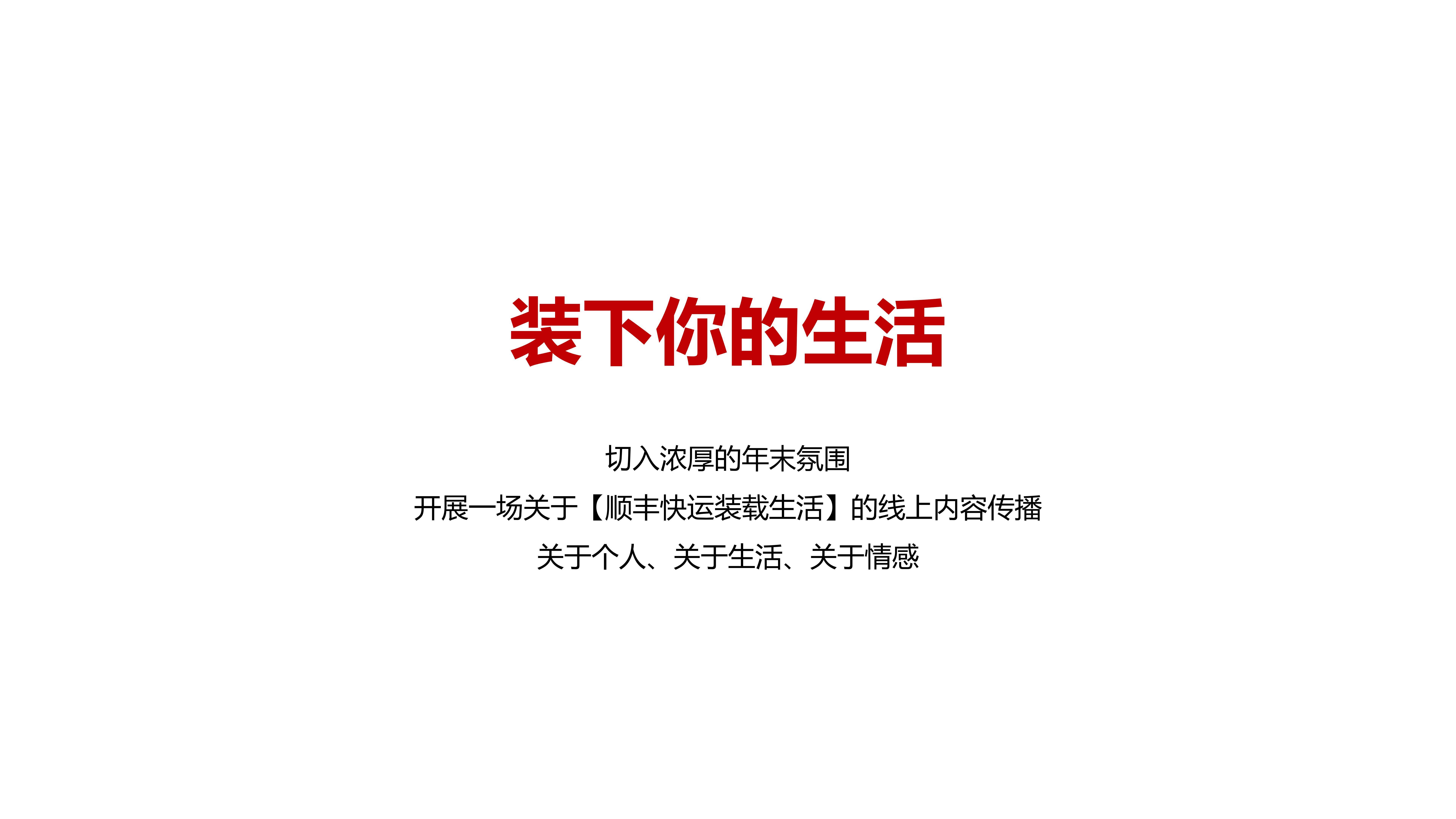 装下你的生活

切入浓厚的年末氛围
开展一场关于【顺丰快运装载生活】的线上内容传播
关于个人、关于生活、关于情感